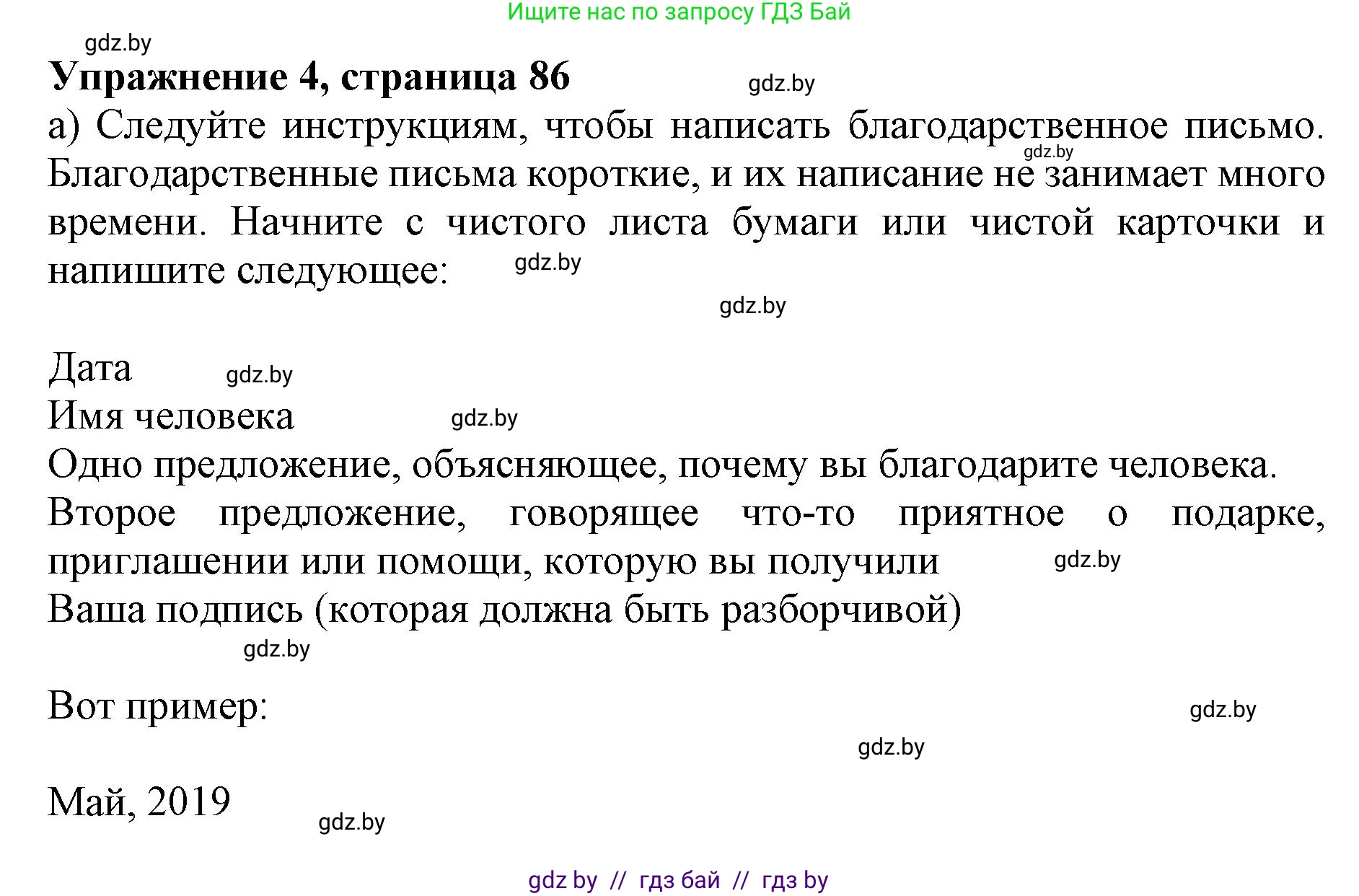 Ищите нас по запросу ГДЗ Бай

gdz.by

**Упражнение 4, страница 86**

gdz.by

а) Следуйте инструкциям, чтобы написать благодарственное письмо. Благодарственные письма короткие, и их написание не занимает много времени. Начните с чистого листа бумаги или чистой карточки и напишите следующее:

gdz.by

gdz.by

gdz.by

Дата

gdz.by

Имя человека

gdz.by

Одно предложение, объясняющее, почему вы благодарите человека.
Второе предложение, говорящее что-то приятное о подарке, приглашении или помощи, которую вы получили

gdz.by

Ваша подпись (которая должна быть разборчивой)

gdz.by

Вот пример:

gdz.by

gdz.by

Май, 2019

gdz.by

gdz by // гдз бай // гдз by